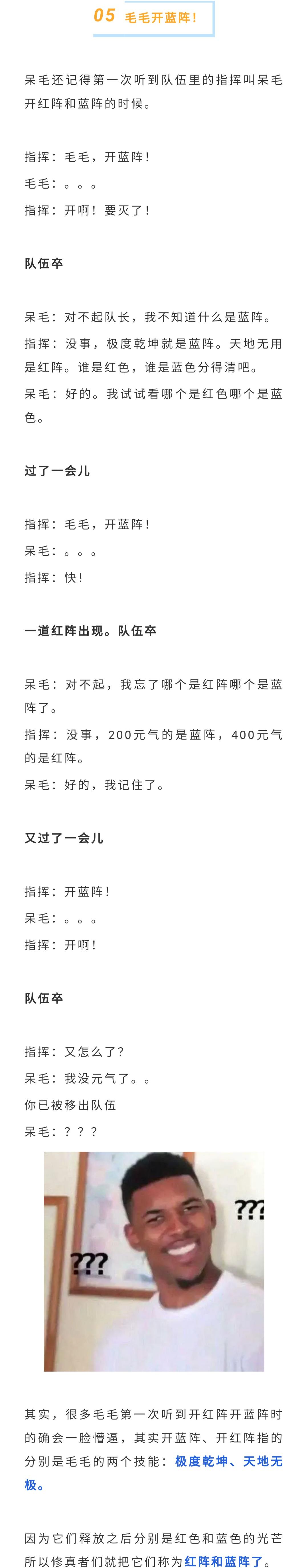 05 毛毛开蓝阵！

呆毛还记得第一次听到队伍里的指挥叫呆毛开红阵和蓝阵的时候。

指挥：毛毛，开蓝阵！

毛毛：。。。

指挥：开啊！要灭了！

队伍卒

呆毛：对不起队长，我不知道什么是蓝阵。

指挥：没事，极度乾坤就是蓝阵。天地无用是红阵。谁是红色，谁是蓝色分得清吧。

呆毛：好的。我试试看哪个是红色哪个是蓝色。

过了一会儿

指挥：毛毛，开蓝阵！

呆毛：。。。

指挥：快！

一道红阵出现。队伍卒

呆毛：对不起，我忘了哪个是红阵哪个是蓝阵了。

指挥：没事，200元气的是蓝阵，400元气的是红阵。

呆毛：好的，我记住了。

又过了一会儿

指挥：开蓝阵！

呆毛：。。。

指挥：开啊！

队伍卒

指挥：又怎么了？

呆毛：我没元气了。。

你已被移出队伍

呆毛：？？？

???

???

其实，很多毛毛第一次听到开红阵开蓝阵时的确会一脸懵逼，其实开蓝阵、开红阵指的分别是毛毛的两个技能：极度乾坤、天地无极。

因为它们释放之后分别是红色和蓝色的光芒所以修真者们就把它们称为红阵和蓝阵了。